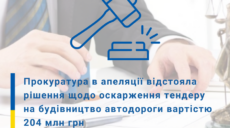 Прокуратура в апеляції відстояла рішення щодо оскарження тендеру на будівництво автодороги вартістю 204 млн грн